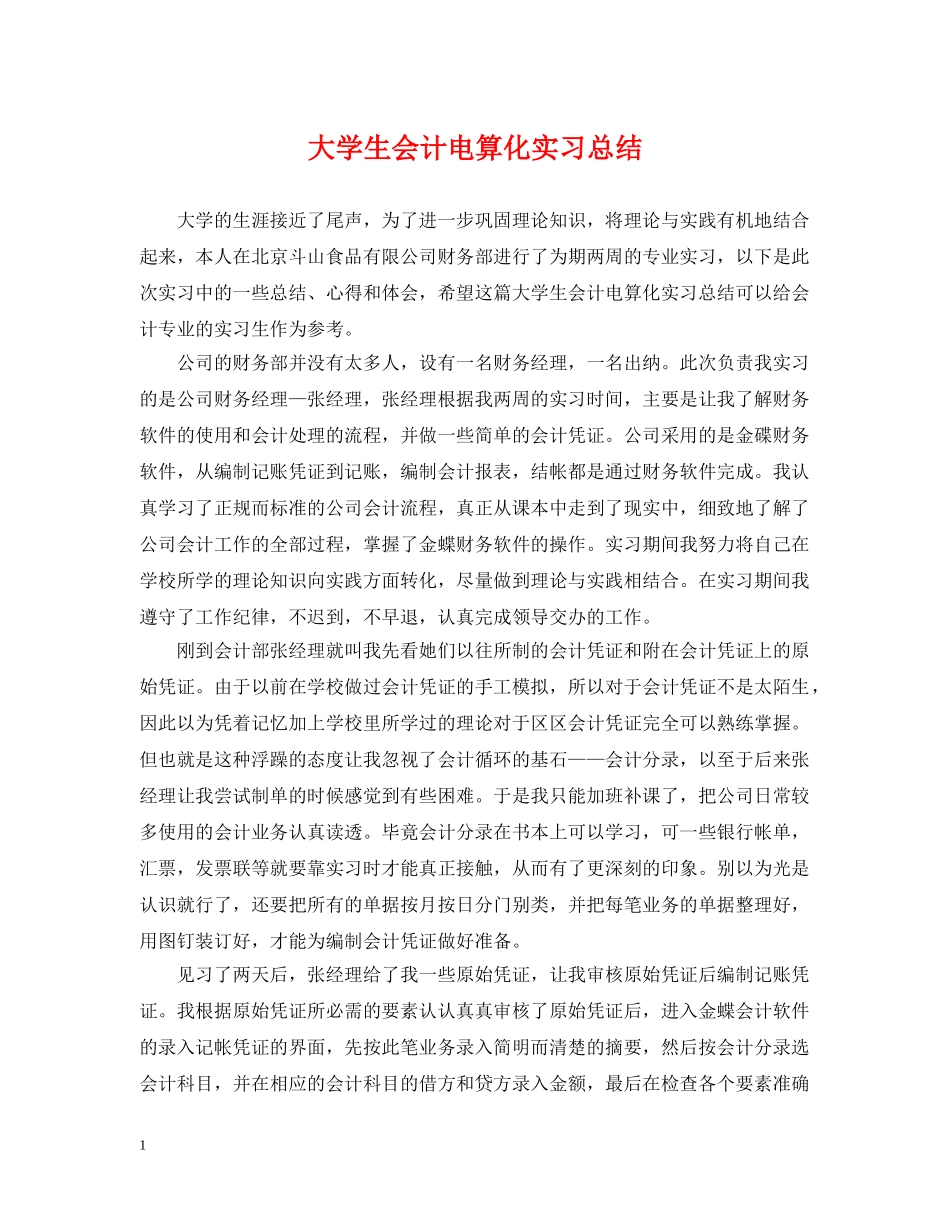 大学生会计电算化实习总结

大学的生涯接近了尾声，为了进一步巩固理论知识，将理论与实践有机地结合起来，本人在北京斗山食品有限公司财务部进行了为期两周的专业实习，以下是此次实习中的一些总结、心得和体会，希望这篇大学生会计电算化实习总结可以给会计专业的实习生作为参考。

公司的财务部并没有太多人，设有一名财务经理，一名出纳。此次负责我实习的是公司财务经理—张经理，张经理根据我两周的实习时间，主要是让我了解财务软件的使用和会计处理的流程，并做一些简单的会计凭证。公司采用的是金碟财务软件，从编制记账凭证到记账，编制会计报表，结帐都是通过财务软件完成。我认真学习了正规而标准的公司会计流程，真正从课本中走到了现实中，细致地了解了公司会计工作的全部过程，掌握了金蝶财务软件的操作。实习期间我努力将自己在学校所学的理论知识向实践方面转化，尽量做到理论与实践相结合。在实习期间我遵守了工作纪律，不迟到，不早退，认真完成领导交办的工作。

刚到会计部张经理就叫我先看她们以往所制的会计凭证和附在会计凭证上的原始凭证。由于以前在学校做过会计凭证的手工模拟，所以对于会计凭证不是太陌生，因此以为凭着记忆加上学校里所学过的理论对于区区会计凭证完全可以熟练掌握。但也就是这种浮躁的态度让我忽视了会计循环的基石——会计分录，以至于后来张经理让我尝试制单的时候感觉到有些困难。于是我只能加班补课了，把公司日常较多使用的会计业务认真读透。毕竟会计分录在书本上可以学习，可一些银行帐单，汇票，发票联等就要靠实习时才能真正接触，从而有了更深刻的印象。别以为光是认识就行了，还要把所有的单据按月按日分门别类，并把每笔业务的单据整理好，用图钉装订好，才能为编制会计凭证做好准备。

见习了两天后，张经理给了我一些原始凭证，让我审核原始凭证后编制记账凭证。我根据原始凭证所必需的要素认认真真审核了原始凭证后，进入金蝶会计软件的录入记帐凭证的界面，先按此笔业务录入简明而清楚的摘要，然后按会计分录选会计科目，并在相应的会计科目的借方和贷方录入金额，最后在检查各个要素准确

1